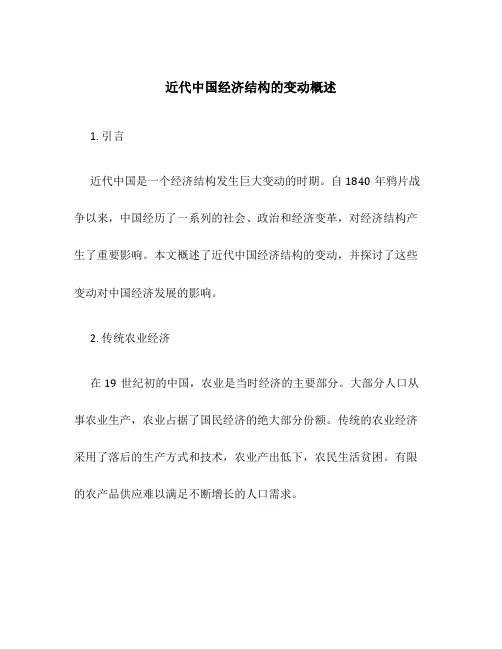 近代中国经济结构的变动概述

1. 引言

近代中国是一个经济结构发生巨大变动的时期。自 1840 年鸦片战争以来，中国经历了一系列的社会、政治和经济变革，对经济结构产生了重要影响。本文概述了近代中国经济结构的变动，并探讨了这些变动对中国经济发展的影响。

2. 传统农业经济

在 19 世纪初的中国，农业是当时经济的主要部分。大部分人口从事农业生产，农业占据了国民经济的绝大部分份额。传统的农业经济采用了落后的生产方式和技术，农业产出低下，农民生活贫困。有限的农产品供应难以满足不断增长的人口需求。